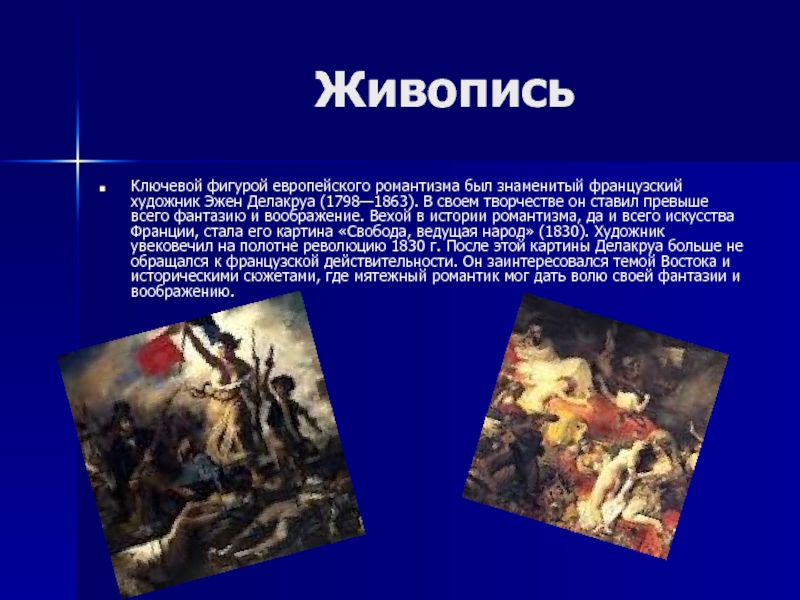 Живопись

Ключевой фигурой европейского романтизма был знаменитый французский художник Эжен Делакруа (1798—1863). В своем творчестве он ставил превыше всего фантазию и воображение. Вехой в истории романтизма, да и всего искусства Франции, стала его картина «Свобода, ведущая народ» (1830). Художник увековечил на полотне революцию 1830 г. После этой картины Делакруа больше не обращался к французской действительности. Он заинтересовался темой Востока и историческими сюжетами, где мятежный романтик мог дать волю своей фантазии и воображению.